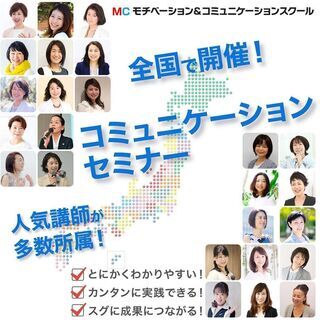 MC モチベーション&コミュニケーションスクール

全国で開催!

コミュニケーション
セミナー

人気講師が
多数所属!

とにかくわかりやすい!
カンタンに実践できる!
スグに成果につながる!